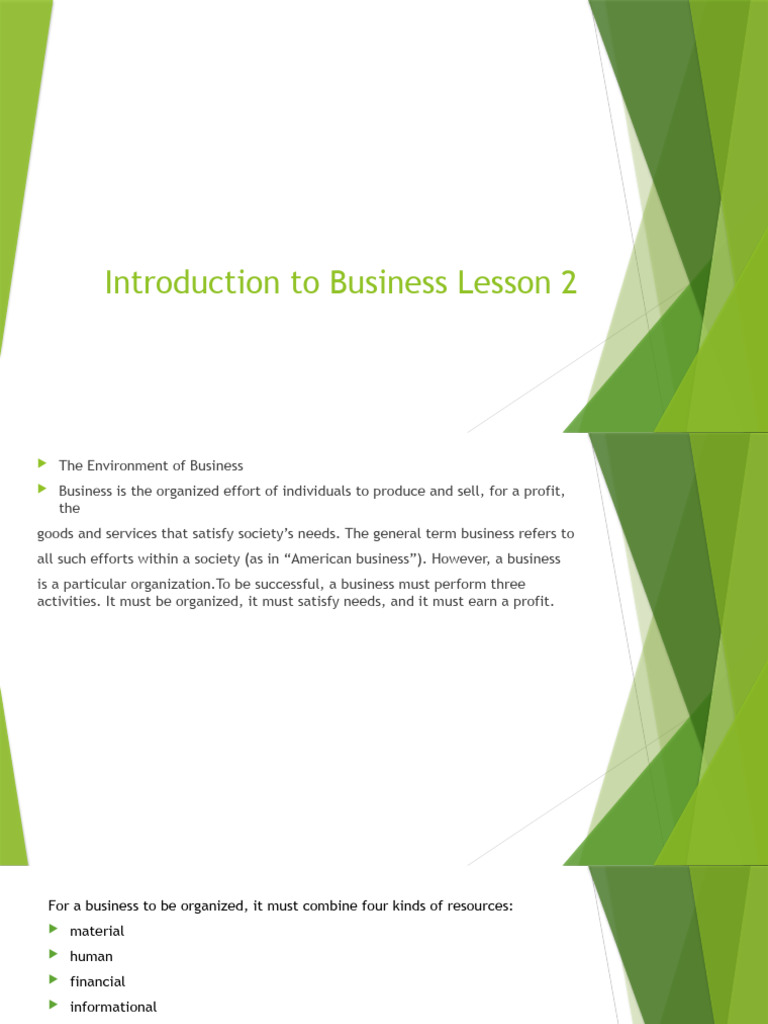 Introduction to Business Lesson 2

The Environment of Business

Business is the organized effort of individuals to produce and sell, for a profit, the

goods and services that satisfy society's needs. The general term business refers to

all such efforts within a society (as in "American business"). However, a business

is a particular organization.To be successful, a business must perform three activities. It must be organized, it must satisfy needs, and it must earn a profit.

For a business to be organized, it must combine four kinds of resources:

material

human

financial

informational